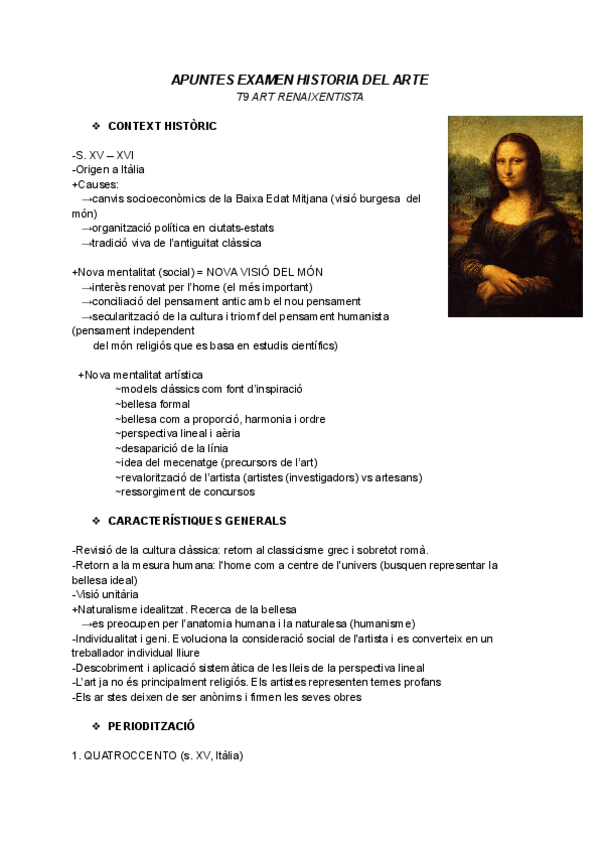 APUNTES EXAMEN HISTORIA DEL ARTE
T9 ART RENAIXENTISTA

❖ CONTEXT HISTÒRIC

-S. XV – XVI
-Origen a Itàlia
+Causes:
→canvis socioeconòmics de la Baixa Edat Mitjana (visió burgesa del món)
→organització política en ciutats-estats
→tradició viva de l'antiguitat clàssica

+Nova mentalitat (social) = NOVA VISIÓ DEL MÓN
→interès renovat per l'home (el més important)
→conciliació del pensament antic amb el nou pensament
→secularització de la cultura i triomf del pensament humanista (pensament independent del món religiós que es basa en estudis científics)

+Nova mentalitat artística
~models clàssics com font d'inspiració
~bellesa formal
~bellesa com a proporció, harmonia i ordre
~perspectiva lineal i aèria
~desaparició de la línia
~idea del mecenatge (precursors de l'art)
~revalorització de l'artista (artistes (investigadors) vs artesans)
~ressorgiment de concursos

❖ CARACTERÍSTIQUES GENERALS

-Revisió de la cultura clàssica: retorn al classicisme grec i sobretot romà.
-Retorn a la mesura humana: l'home com a centre de l'univers (busquen representar la bellesa ideal)
-Visió unitària
+Naturalisme idealitzat. Recerca de la bellesa
→es preocupen per l'anatomia humana i la naturalesa (humanisme)
-Individualitat i geni. Evoluciona la consideració social de l'artista i es converteix en un treballador individual lliure
-Descobriment i aplicació sistemàtica de les lleis de la perspectiva lineal
-L'art ja no és principalment religiós. Els artistes representen temes profans
-Els ar stes deixen de ser anònims i firmen les seves obres

❖ PERIODITZACIÓ

1. QUATROCCENTO (s. XV, Itàlia)